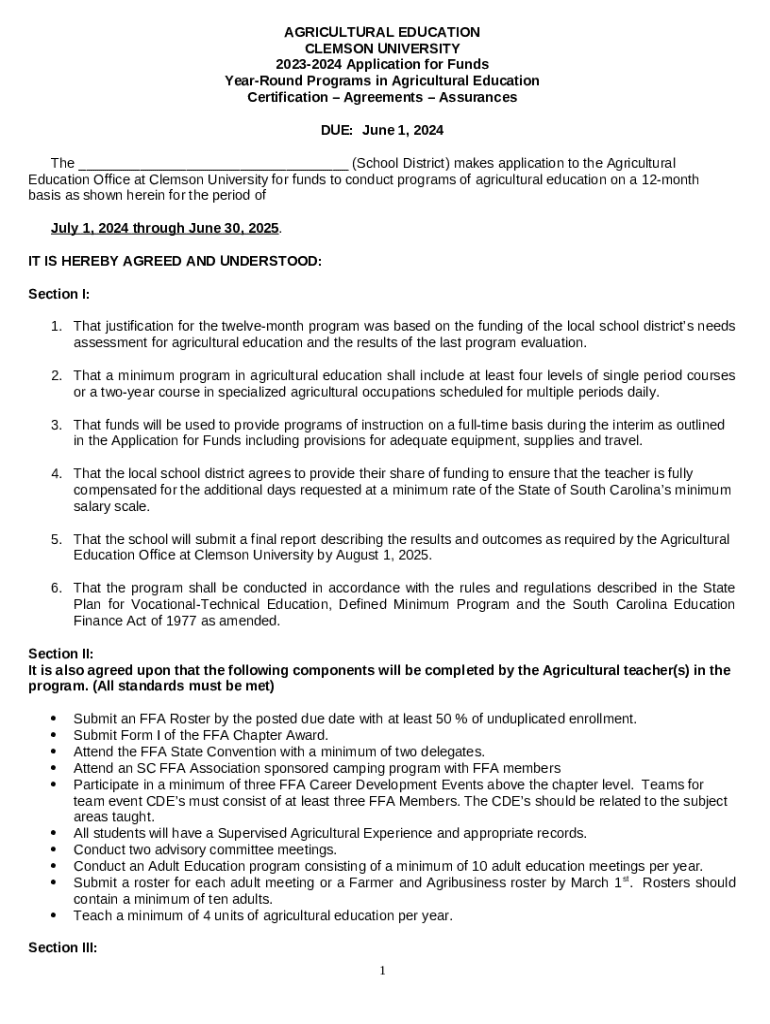 AGRICULTURAL EDUCATION
CLEMSON UNIVERSITY
2023-2024 Application for Funds
Year-Round Programs in Agricultural Education
Certification – Agreements – Assurances

DUE: June 1, 2024

The ___________________________________ (School District) makes application to the Agricultural Education Office at Clemson University for funds to conduct programs of agricultural education on a 12-month basis as shown herein for the period of

July 1, 2024 through June 30, 2025.

IT IS HEREBY AGREED AND UNDERSTOOD:

Section I:

1. That justification for the twelve-month program was based on the funding of the local school district's needs assessment for agricultural education and the results of the last program evaluation.

2. That a minimum program in agricultural education shall include at least four levels of single period courses or a two-year course in specialized agricultural occupations scheduled for multiple periods daily.

3. That funds will be used to provide programs of instruction on a full-time basis during the interim as outlined in the Application for Funds including provisions for adequate equipment, supplies and travel.

4. That the local school district agrees to provide their share of funding to ensure that the teacher is fully compensated for the additional days requested at a minimum rate of the State of South Carolina's minimum salary scale.

5. That the school will submit a final report describing the results and outcomes as required by the Agricultural Education Office at Clemson University by August 1, 2025.

6. That the program shall be conducted in accordance with the rules and regulations described in the State Plan for Vocational-Technical Education, Defined Minimum Program and the South Carolina Education Finance Act of 1977 as amended.

Section II:
It is also agreed upon that the following components will be completed by the Agricultural teacher(s) in the program. (All standards must be met)

• Submit an FFA Roster by the posted due date with at least 50 % of unduplicated enrollment.
• Submit Form I of the FFA Chapter Award.
• Attend the FFA State Convention with a minimum of two delegates.
• Attend an SC FFA Association sponsored camping program with FFA members
• Participate in a minimum of three FFA Career Development Events above the chapter level. Teams for team event CDE's must consist of at least three FFA Members. The CDE's should be related to the subject areas taught.
• All students will have a Supervised Agricultural Experience and appropriate records.
• Conduct two advisory committee meetings.
• Conduct an Adult Education program consisting of a minimum of 10 adult education meetings per year.
• Submit a roster for each adult meeting or a Farmer and Agribusiness roster by March 1$^{st}$. Rosters should contain a minimum of ten adults.
• Teach a minimum of 4 units of agricultural education per year.

Section III:

1